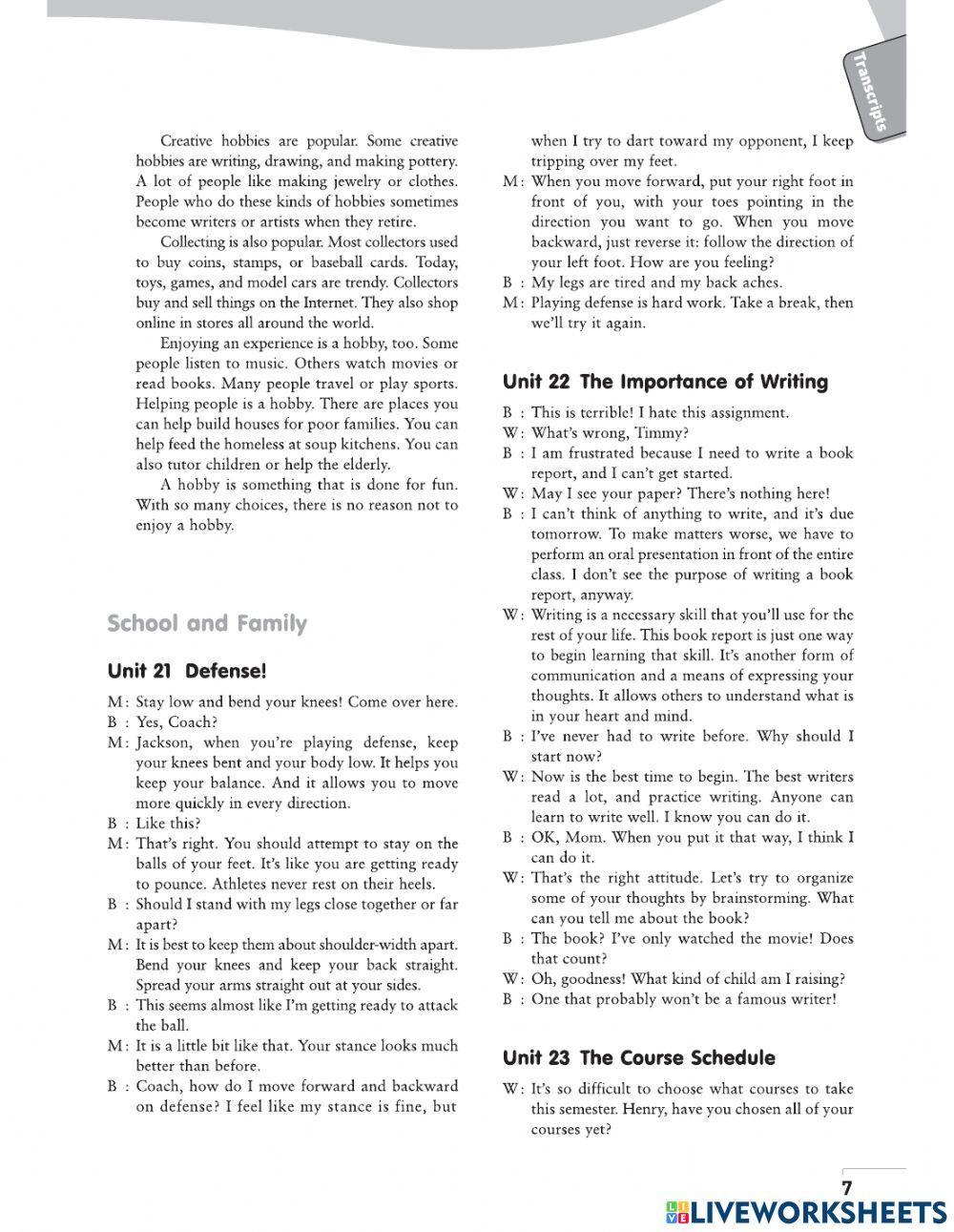 Transcripts

Creative hobbies are popular. Some creative hobbies are writing, drawing, and making pottery. A lot of people like making jewelry or clothes. People who do these kinds of hobbies sometimes become writers or artists when they retire.

Collecting is also popular. Most collectors used to buy coins, stamps, or baseball cards. Today, toys, games, and model cars are trendy. Collectors buy and sell things on the Internet. They also shop online in stores all around the world.

Enjoying an experience is a hobby, too. Some people listen to music. Others watch movies or read books. Many people travel or play sports. Helping people is a hobby. There are places you can help build houses for poor families. You can help feed the homeless at soup kitchens. You can also tutor children or help the elderly.

A hobby is something that is done for fun. With so many choices, there is no reason not to enjoy a hobby.

School and Family

Unit 21 Defense!

M: Stay low and bend your knees! Come over here.
B : Yes, Coach?
M: Jackson, when you're playing defense, keep your knees bent and your body low. It helps you keep your balance. And it allows you to move more quickly in every direction.
B : Like this?
M: That's right. You should attempt to stay on the balls of your feet. It's like you are getting ready to pounce. Athletes never rest on their heels.
B : Should I stand with my legs close together or far apart?
M: It is best to keep them about shoulder-width apart. Bend your knees and keep your back straight. Spread your arms straight out at your sides.
B : This seems almost like I'm getting ready to attack the ball.
M: It is a little bit like that. Your stance looks much better than before.
B : Coach, how do I move forward and backward on defense? I feel like my stance is fine, but when I try to dart toward my opponent, I keep tripping over my feet.
M: When you move forward, put your right foot in front of you, with your toes pointing in the direction you want to go. When you move backward, just reverse it: follow the direction of your left foot. How are you feeling?
B : My legs are tired and my back aches.
M: Playing defense is hard work. Take a break, then we'll try it again.

Unit 22 The Importance of Writing

B : This is terrible! I hate this assignment.
W: What's wrong, Timmy?
B : I am frustrated because I need to write a book report, and I can't get started.
W: May I see your paper? There's nothing here!
B : I can't think of anything to write, and it's due tomorrow. To make matters worse, we have to perform an oral presentation in front of the entire class. I don't see the purpose of writing a book report, anyway.
W: Writing is a necessary skill that you'll use for the rest of your life. This book report is just one way to begin learning that skill. It's another form of communication and a means of expressing your thoughts. It allows others to understand what is in your heart and mind.
B : I've never had to write before. Why should I start now?
W: Now is the best time to begin. The best writers read a lot, and practice writing. Anyone can learn to write well. I know you can do it.
B : OK, Mom. When you put it that way, I think I can do it.
W: That's the right attitude. Let's try to organize some of your thoughts by brainstorming. What can you tell me about the book?
B : The book? I've only watched the movie! Does that count?
W: Oh, goodness! What kind of child am I raising?
B : One that probably won't be a famous writer!

Unit 23 The Course Schedule

W: It's so difficult to choose what courses to take this semester. Henry, have you chosen all of your courses yet?

7

LIVEWORKSHEETS